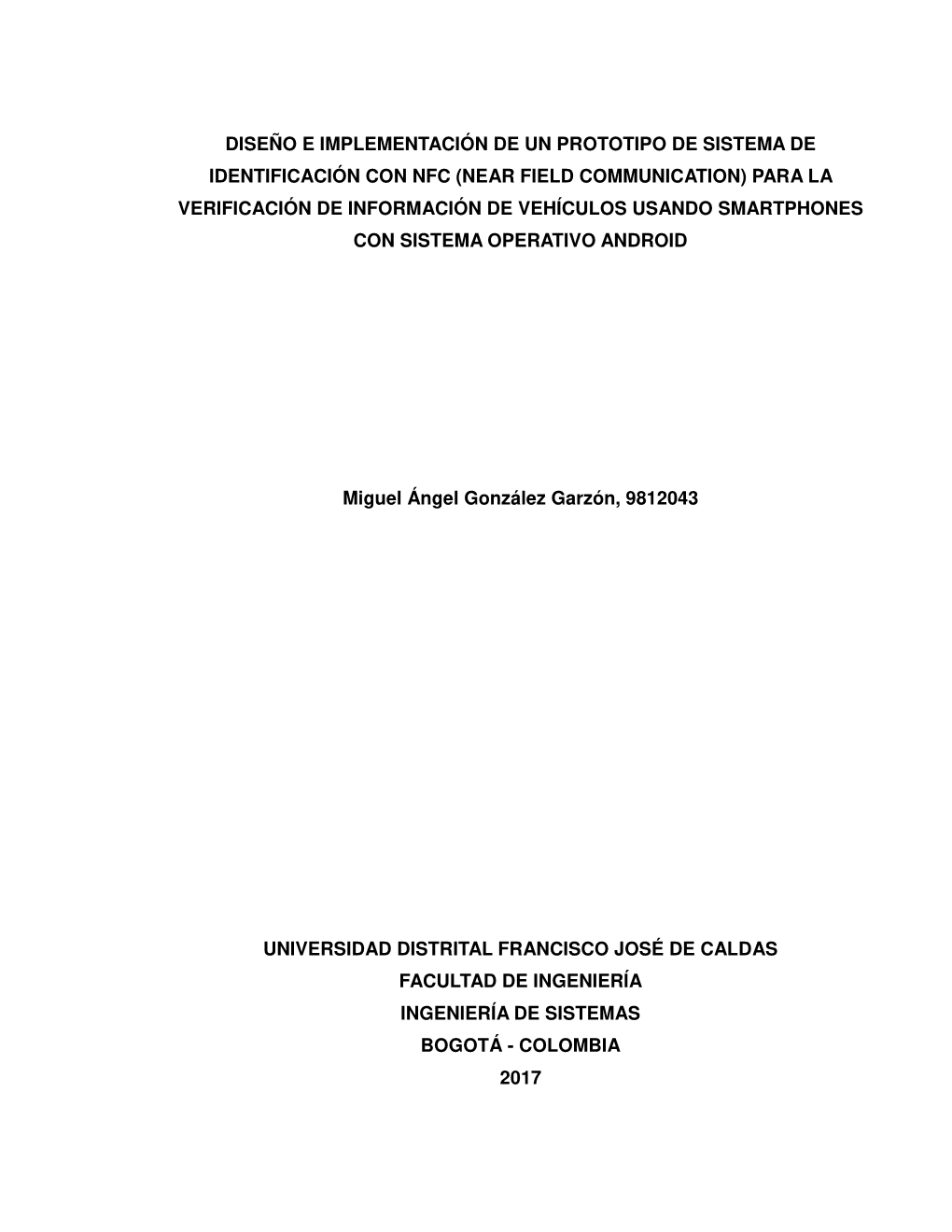 DISEÑO E IMPLEMENTACIÓN DE UN PROTOTIPO DE SISTEMA DE IDENTIFICACIÓN CON NFC (NEAR FIELD COMMUNICATION) PARA LA VERIFICACIÓN DE INFORMACIÓN DE VEHÍCULOS USANDO SMARTPHONES CON SISTEMA OPERATIVO ANDROID

Miguel Ángel González Garzón, 9812043

UNIVERSIDAD DISTRITAL FRANCISCO JOSÉ DE CALDAS
FACULTAD DE INGENIERÍA
INGENIERÍA DE SISTEMAS
BOGOTÁ - COLOMBIA
2017